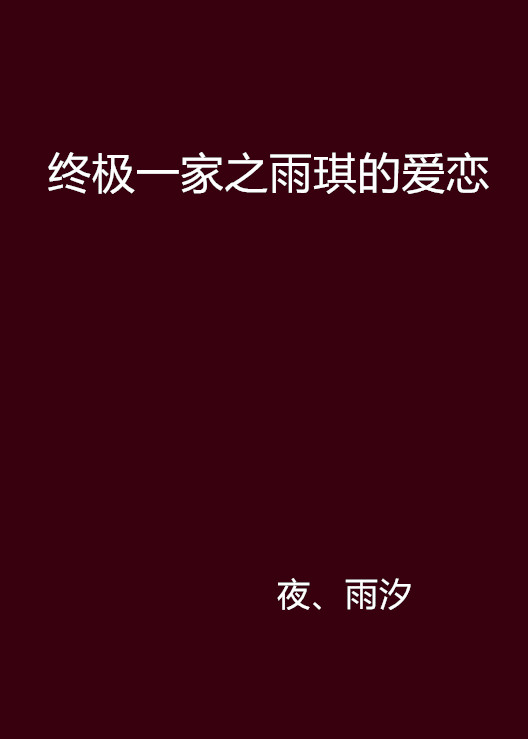 终极一家之雨琪的爱恋

夜、雨汐